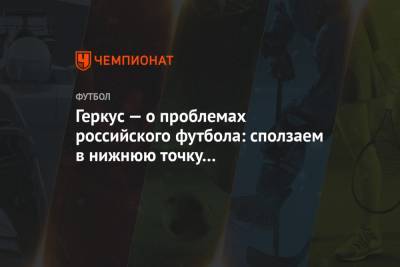 ЧЕМПИОНАТ

ФУТБОЛ

Геркус — о проблемах российского футбола: сползаем в нижнюю точку…